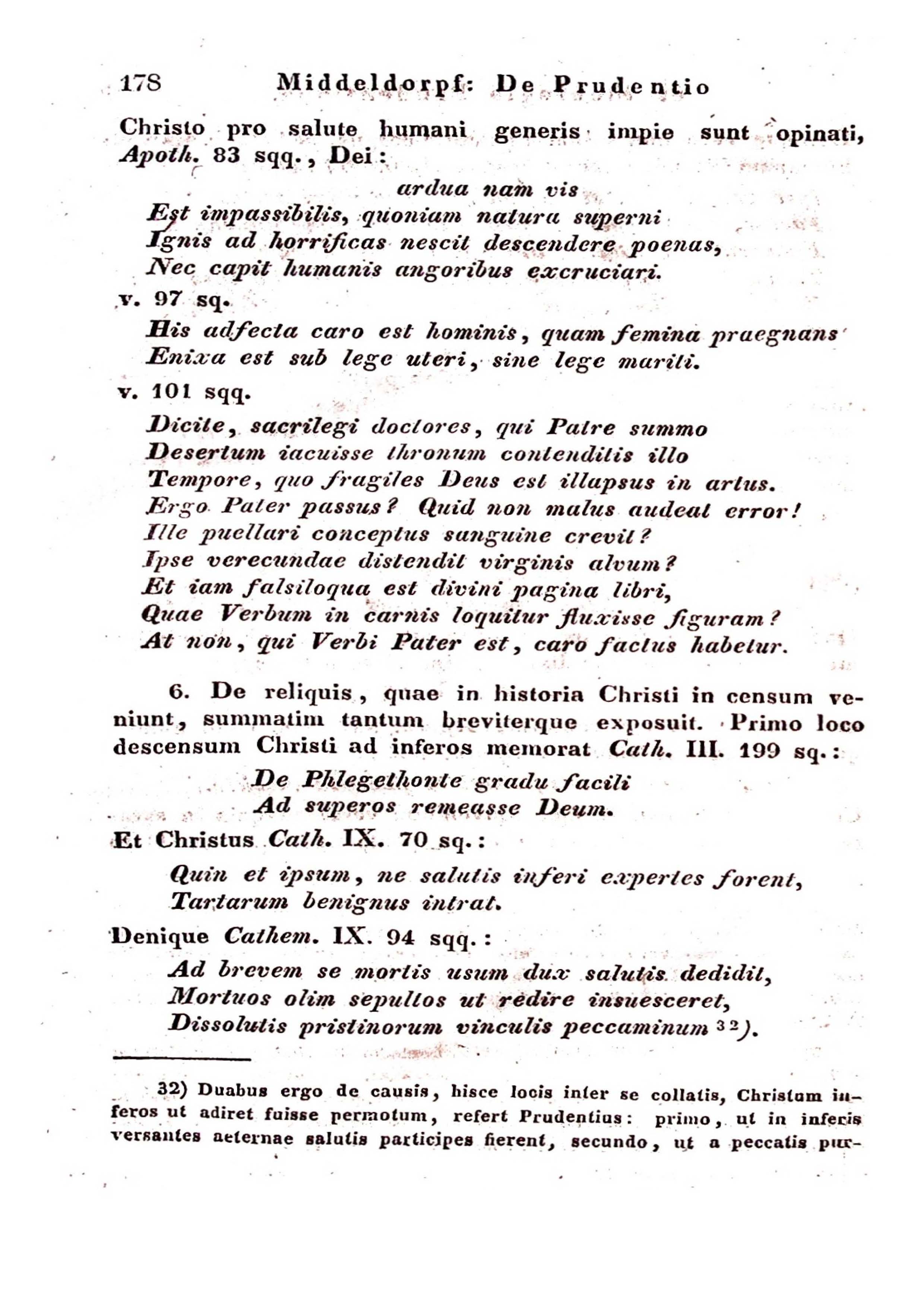 178 Middeldorpf: De Prudentio

Christo pro salute humani generis impie sunt opinati, Apoth. 83 sqq., Dei:

ardua nam vis
Est impassibilis, quoniam natura superni
Ignis ad horrificas nescit descendere poenas,
Nec capit humanis angoribus excruciari.

v. 97 sq.

His adfecta caro est hominis, quam femina praegnans
Enixa est sub lege uteri, sine lege mariti.

v. 101 sqq.

Dicite, sacrilegi doctores, qui Patre summo
Desertum iacuisse thronum contenditis illo
Tempore, quo fragiles Deus est illapsus in artus.
Ergo Pater passus? Quid non malus audeat error!
Ille puellari conceptus sanguine crevit?
Ipse verecundae distendit virginis alvum?
Et iam falsiloqua est divini pagina libri,
Quae Verbum in carnis loquitur fluxisse figuram?
At non, qui Verbi Pater est, caro factus habetur.

6. De reliquis, quae in historia Christi in censum veniunt, summatim tantum breviterque exposuit. Primo loco descensum Christi ad inferos memorat Cath. III. 199 sq.:

De Phlegethonte gradu facili
Ad superos remeasse Deum.

Et Christus Cath. IX. 70 sq.:

Quin et ipsum, ne salutis inferi expertes forent,
Tartarum benignus intrat.

Denique Cathem. IX. 94 sqq.:

Ad brevem se mortis usum dux salutis dedidit,
Mortuos olim sepultos ut redire insuesceret,
Dissolutis pristinorum vinculis peccaminum 32).

32) Duabus ergo de causis, hisce locis inter se collatis, Christum inferos ut adiret fuisse permotum, refert Prudentius: primo, ut in inferis versantes aeternae salutis participes fierent, secundo, ut a peccatis pur-